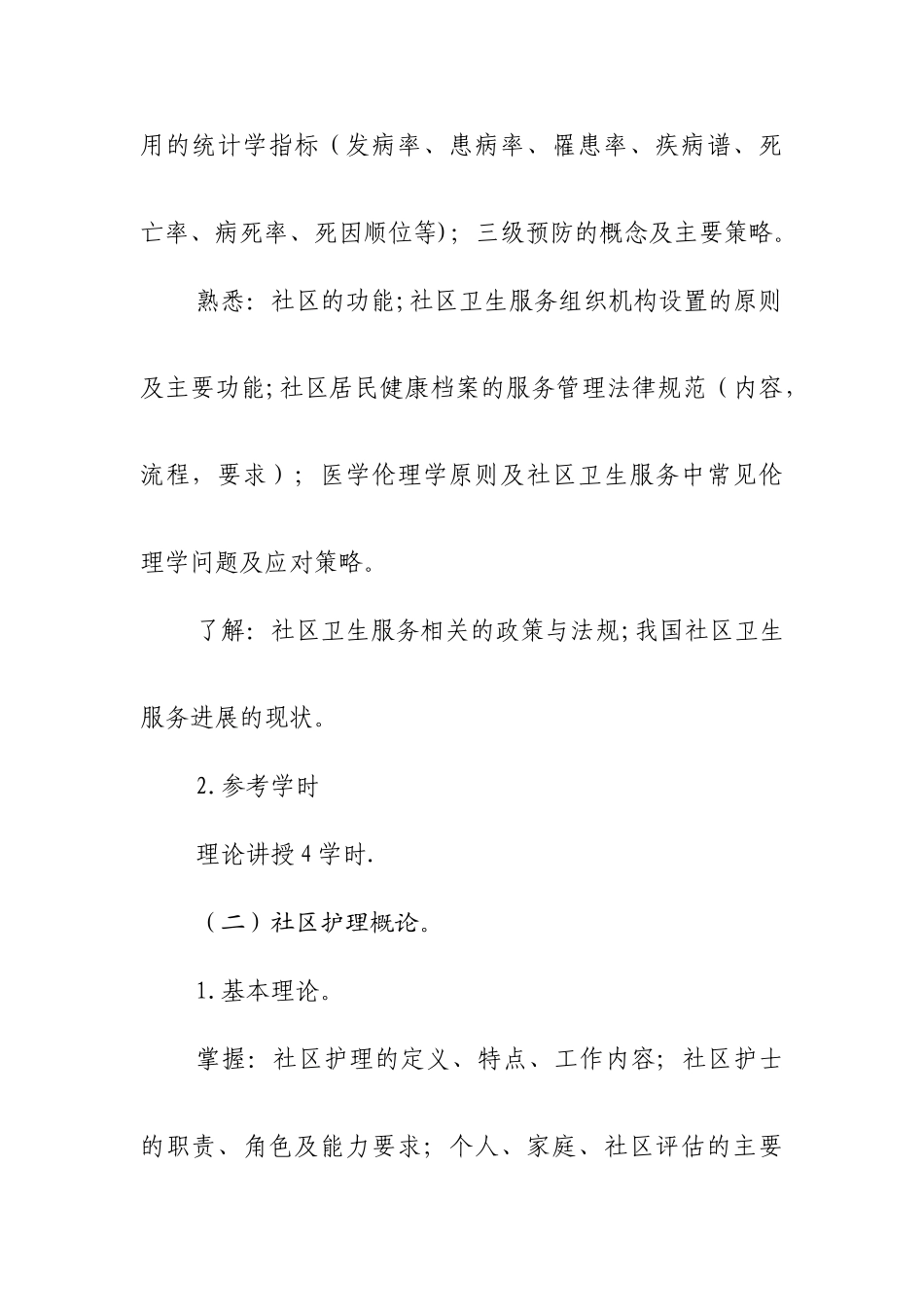 用的统计学指标（发病率、患病率、罹患率、疾病谱、死亡率、病死率、死因顺位等）；三级预防的概念及主要策略。

熟悉：社区的功能;社区卫生服务组织机构设置的原则及主要功能;社区居民健康档案的服务管理法律规范（内容，流程，要求）；医学伦理学原则及社区卫生服务中常见伦理学问题及应对策略。

了解：社区卫生服务相关的政策与法规;我国社区卫生服务进展的现状。

2.参考学时

理论讲授4学时.

（二）社区护理概论。

1.基本理论。

掌握：社区护理的定义、特点、工作内容；社区护士的职责、角色及能力要求；个人、家庭、社区评估的主要